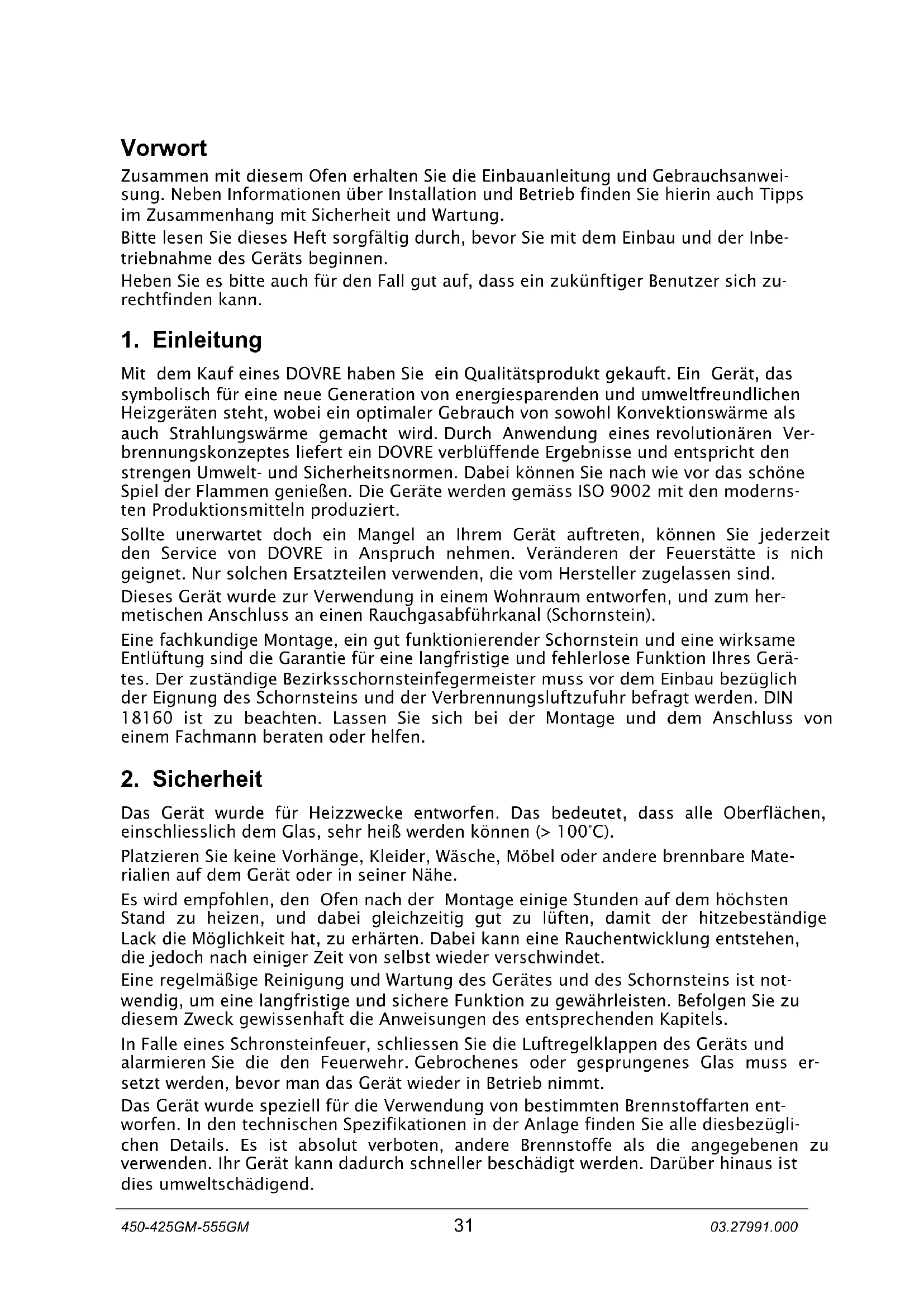 Vorwort

Zusammen mit diesem Ofen erhalten Sie die Einbauanleitung und Gebrauchsanweisung. Neben Informationen über Installation und Betrieb finden Sie hierin auch Tipps im Zusammenhang mit Sicherheit und Wartung.

Bitte lesen Sie dieses Heft sorgfältig durch, bevor Sie mit dem Einbau und der Inbetriebnahme des Geräts beginnen.

Heben Sie es bitte auch für den Fall gut auf, dass ein zukünftiger Benutzer sich zurechtfinden kann.

1. Einleitung

Mit dem Kauf eines DOVRE haben Sie ein Qualitätsprodukt gekauft. Ein Gerät, das symbolisch für eine neue Generation von energiesparenden und umweltfreundlichen Heizgeräten steht, wobei ein optimaler Gebrauch von sowohl Konvektionswärme als auch Strahlungswärme gemacht wird. Durch Anwendung eines revolutionären Verbrennungskonzeptes liefert ein DOVRE verblüffende Ergebnisse und entspricht den strengen Umwelt- und Sicherheitsnormen. Dabei können Sie nach wie vor das schöne Spiel der Flammen genießen. Die Geräte werden gemäss ISO 9002 mit den modernsten Produktionsmitteln produziert.

Sollte unerwartet doch ein Mangel an Ihrem Gerät auftreten, können Sie jederzeit den Service von DOVRE in Anspruch nehmen. Veränderen der Feuerstätte is nich geignet. Nur solchen Ersatzteilen verwenden, die vom Hersteller zugelassen sind.

Dieses Gerät wurde zur Verwendung in einem Wohnraum entworfen, und zum hermetischen Anschluss an einen Rauchgasabführkanal (Schornstein).

Eine fachkundige Montage, ein gut funktionierender Schornstein und eine wirksame Entlüftung sind die Garantie für eine langfristige und fehlerlose Funktion Ihres Gerätes. Der zuständige Bezirksschornsteinfegermeister muss vor dem Einbau bezüglich der Eignung des Schornsteins und der Verbrennungsluftzufuhr befragt werden. DIN 18160 ist zu beachten. Lassen Sie sich bei der Montage und dem Anschluss von einem Fachmann beraten oder helfen.

2. Sicherheit

Das Gerät wurde für Heizzwecke entworfen. Das bedeutet, dass alle Oberflächen, einschliesslich dem Glas, sehr heiß werden können (> 100°C).

Platzieren Sie keine Vorhänge, Kleider, Wäsche, Möbel oder andere brennbare Materialien auf dem Gerät oder in seiner Nähe.

Es wird empfohlen, den Ofen nach der Montage einige Stunden auf dem höchsten Stand zu heizen, und dabei gleichzeitig gut zu lüften, damit der hitzebeständige Lack die Möglichkeit hat, zu erhärten. Dabei kann eine Rauchentwicklung entstehen, die jedoch nach einiger Zeit von selbst wieder verschwindet.

Eine regelmäßige Reinigung und Wartung des Gerätes und des Schornsteins ist notwendig, um eine langfristige und sichere Funktion zu gewährleisten. Befolgen Sie zu diesem Zweck gewissenhaft die Anweisungen des entsprechenden Kapitels.

In Falle eines Schronsteinfeuer, schliessen Sie die Luftregelklappen des Geräts und alarmieren Sie die den Feuerwehr. Gebrochenes oder gesprungenes Glas muss ersetzt werden, bevor man das Gerät wieder in Betrieb nimmt.

Das Gerät wurde speziell für die Verwendung von bestimmten Brennstoffarten entworfen. In den technischen Spezifikationen in der Anlage finden Sie alle diesbezüglichen Details. Es ist absolut verboten, andere Brennstoffe als die angegebenen zu verwenden. Ihr Gerät kann dadurch schneller beschädigt werden. Darüber hinaus ist dies umweltschädigend.

450-425GM-555GM 31 03.27991.000